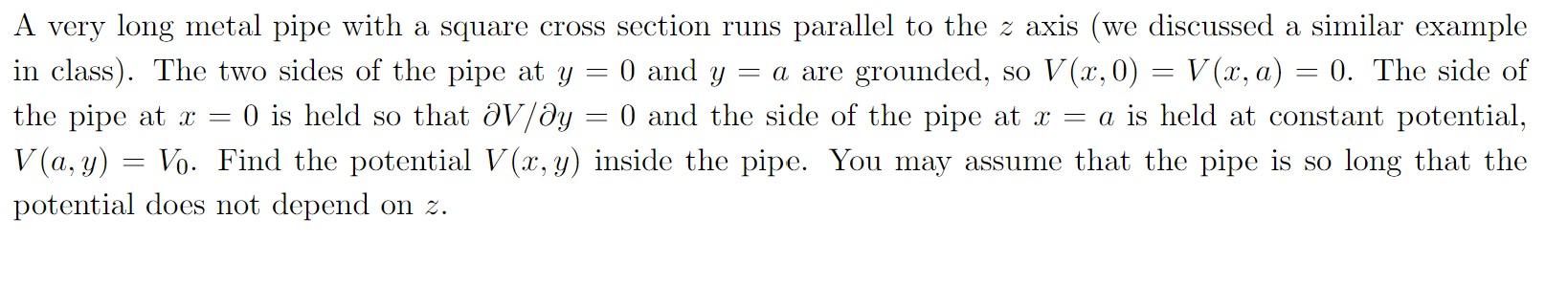 A very long metal pipe with a square cross section runs parallel to the $z$ axis (we discussed a similar example in class). The two sides of the pipe at $y = 0$ and $y = a$ are grounded, so $V(x, 0) = V(x, a) = 0$. The side of the pipe at $x = 0$ is held so that $\partial V/\partial y = 0$ and the side of the pipe at $x = a$ is held at constant potential, $V(a, y) = V_0$. Find the potential $V(x, y)$ inside the pipe. You may assume that the pipe is so long that the potential does not depend on $z$.